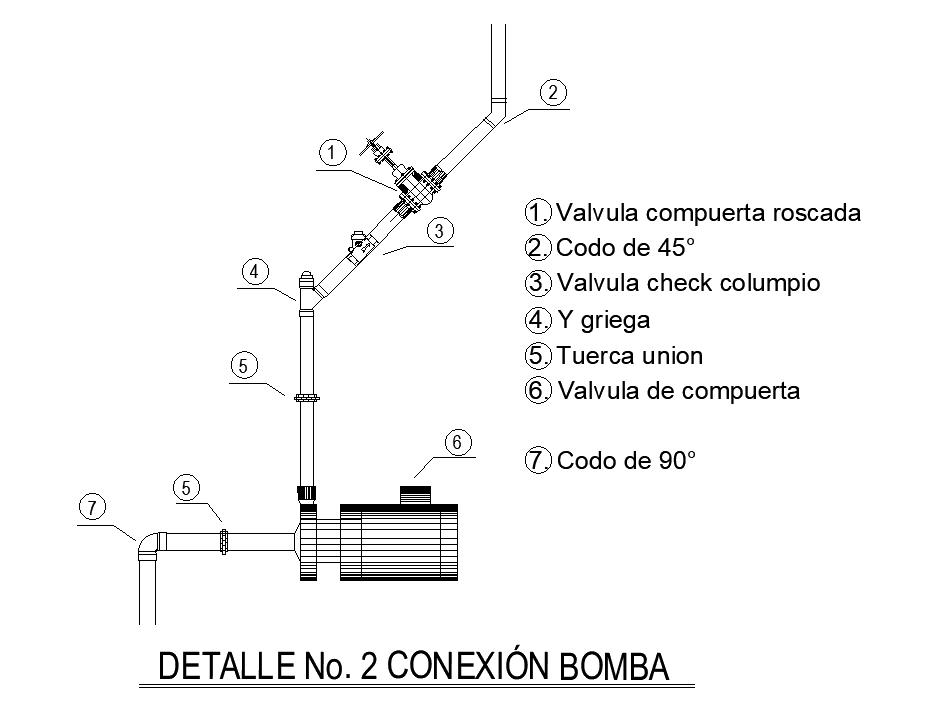 2

1

3

4

5

6

5

7

1. Valvula compuerta roscada
2. Codo de 45°
3. Valvula check columpio
4. Y griega
5. Tuerca union
6. Valvula de compuerta

7. Codo de 90°

DETALLE No. 2 CONEXIÓN BOMBA